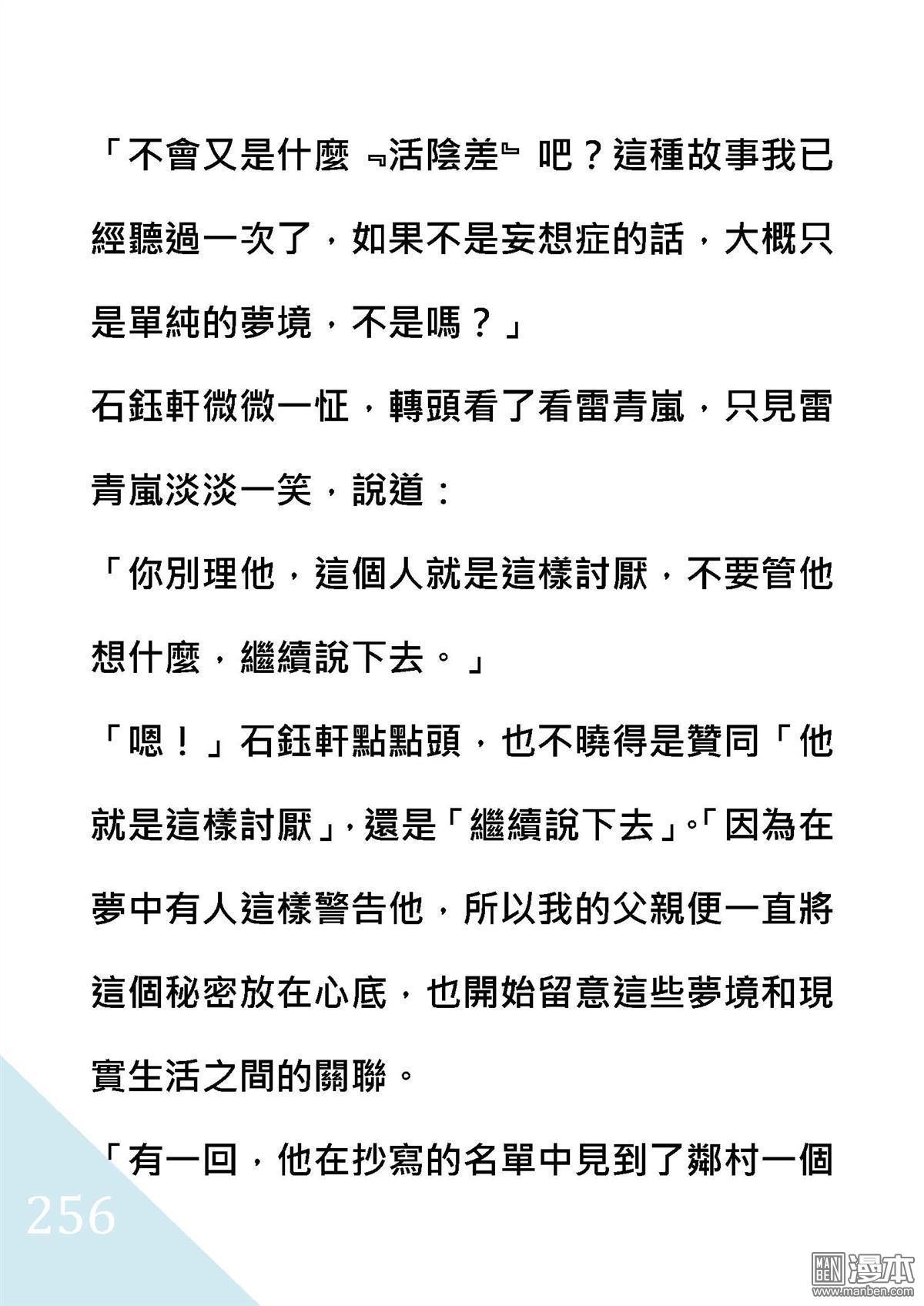 「不會又是什麼『活陰差』吧？這種故事我已經聽過一次了，如果不是妄想症的話，大概只是單純的夢境，不是嗎？」

石鈺軒微微一怔，轉頭看了看雷青嵐，只見雷青嵐淡淡一笑，說道：

「你別理他，這個人就是這樣討厭，不要管他想什麼，繼續說下去。」

「嗯！」石鈺軒點點頭，也不曉得是贊同「他就是這樣討厭」，還是「繼續說下去」。「因為在夢中有人這樣警告他，所以我的父親便一直將這個秘密放在心底，也開始留意這些夢境和現實生活之間的關聯。

「有一回，他在抄寫的名單中見到了鄰村一個

256

MAN BEN 漫本 www.manben.com